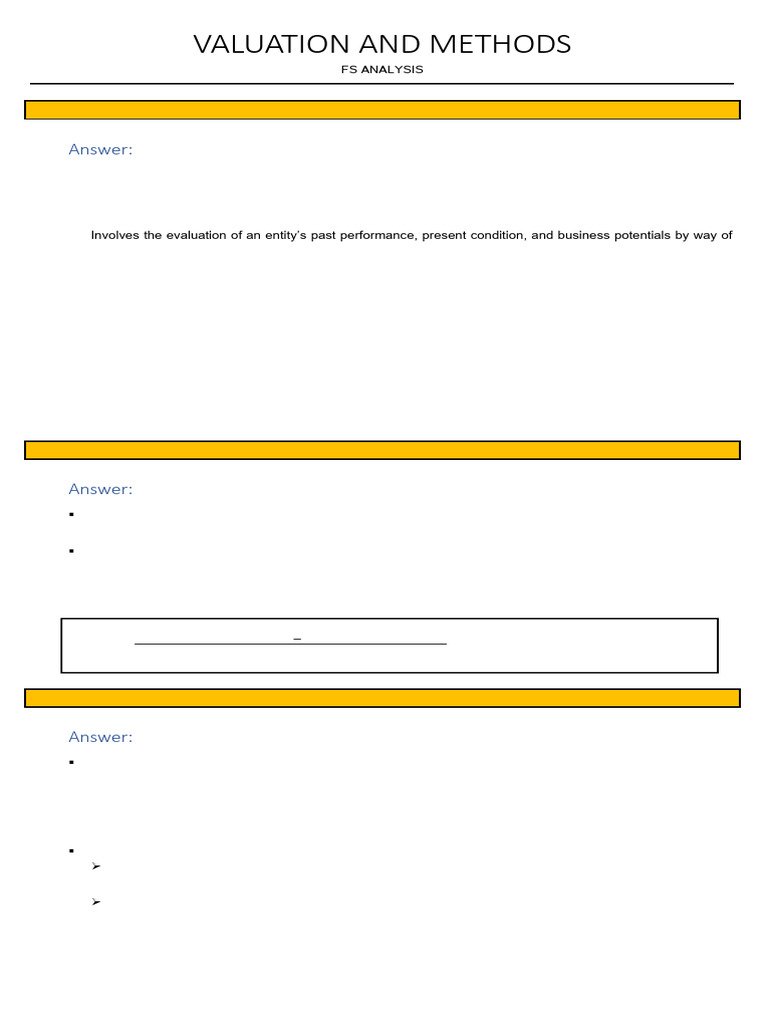 VALUATION AND METHODS

FS ANALYSIS

Answer:

Involves the evaluation of an entity's past performance, present condition, and business potentials by way of

Answer:

Answer: